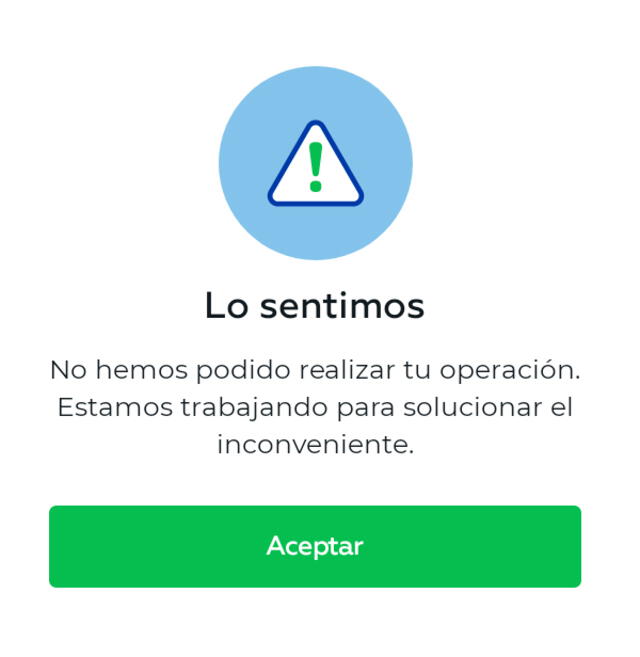 Lo sentimos

No hemos podido realizar tu operación. Estamos trabajando para solucionar el inconveniente.

Aceptar